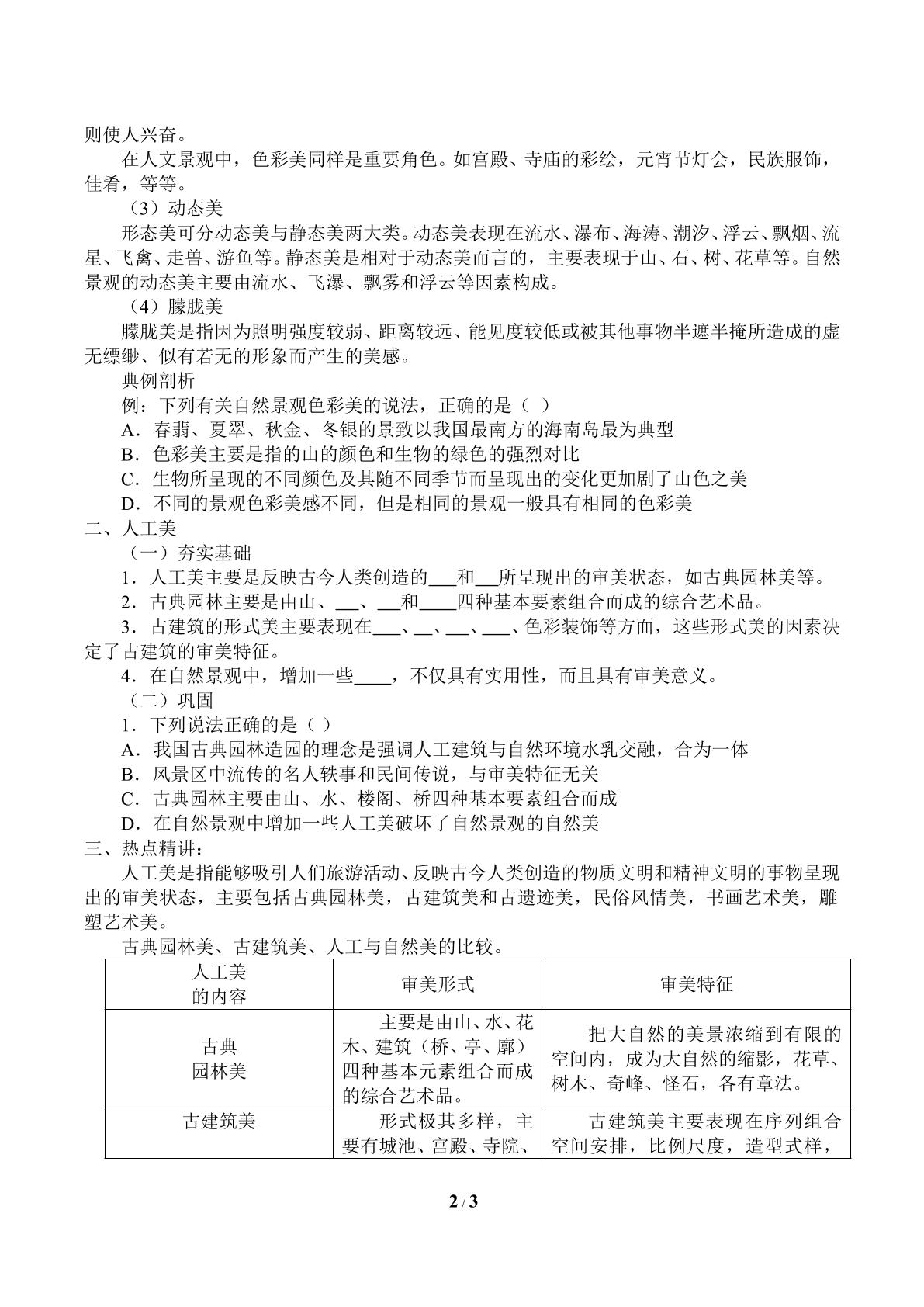 则使人兴奋。

在人文景观中，色彩美同样是重要角色。如宫殿、寺庙的彩绘，元宵节灯会，民族服饰，佳肴，等等。

（3）动态美

形态美可分动态美与静态美两大类。动态美表现在流水、瀑布、海涛、潮汐、浮云、飘烟、流星、飞禽、走兽、游鱼等。静态美是相对于动态美而言的，主要表现于山、石、树、花草等。自然景观的动态美主要由流水、飞瀑、飘雾和浮云等因素构成。

（4）朦胧美

朦胧美是指因为照明强度较弱、距离较远、能见度较低或被其他事物半遮半掩所造成的虚无缥缈、似有若无的形象而产生的美感。

典例剖析

例：下列有关自然景观色彩美的说法，正确的是（ ）

A．春翡、夏翠、秋金、冬银的景致以我国最南方的海南岛最为典型

B．色彩美主要是指的山的颜色和生物的绿色的强烈对比

C．生物所呈现的不同颜色及其随不同季节而呈现出的变化更加剧了山色之美

D．不同的景观色彩美感不同，但是相同的景观一般具有相同的色彩美

二、人工美

（一）夯实基础

1．人工美主要是反映古今人类创造的____和____所呈现出的审美状态，如古典园林美等。

2．古典园林主要是由山、____、____和____四种基本要素组合而成的综合艺术品。

3．古建筑的形式美主要表现在____、____、____、____、色彩装饰等方面，这些形式美的因素决定了古建筑的审美特征。

4．在自然景观中，增加一些____，不仅具有实用性，而且具有审美意义。

（二）巩固

1．下列说法正确的是（ ）

A．我国古典园林造园的理念是强调人工建筑与自然环境水乳交融，合为一体

B．风景区中流传的名人轶事和民间传说，与审美特征无关

C．古典园林主要由山、水、楼阁、桥四种基本要素组合而成

D．在自然景观中增加一些人工美破坏了自然景观的自然美

三、热点精讲：

人工美是指能够吸引人们旅游活动、反映古今人类创造的物质文明和精神文明的事物呈现出的审美状态，主要包括古典园林美，古建筑美和古遗迹美，民俗风情美，书画艺术美，雕塑艺术美。

古典园林美、古建筑美、人工与自然美的比较。

| 人工美的内容 | 审美形式 | 审美特征 |
|---|---|---|
| 古典园林美 | 主要是由山、水、花木、建筑（桥、亭、廓）四种基本元素组合而成的综合艺术品。 | 把大自然的美景浓缩到有限的空间内，成为大自然的缩影，花草、树木、奇峰、怪石，各有章法。 |
| 古建筑美 | 形式极其多样，主要有城池、宫殿、寺院、 | 古建筑美主要表现在序列组合空间安排，比例尺度，造型式样， |

2 / 3